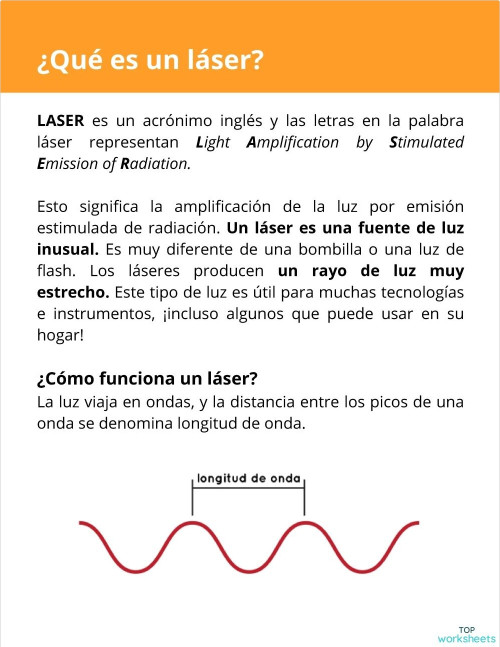 ¿Qué es un láser?

LASER es un acrónimo inglés y las letras en la palabra láser representan Light Amplification by Stimulated Emission of Radiation.

Esto significa la amplificación de la luz por emisión estimulada de radiación. Un láser es una fuente de luz inusual. Es muy diferente de una bombilla o una luz de flash. Los láseres producen un rayo de luz muy estrecho. Este tipo de luz es útil para muchas tecnologías e instrumentos, ¡incluso algunos que puede usar en su hogar!

¿Cómo funciona un láser?
La luz viaja en ondas, y la distancia entre los picos de una onda se denomina longitud de onda.

longitud de onda

TOP worksheets